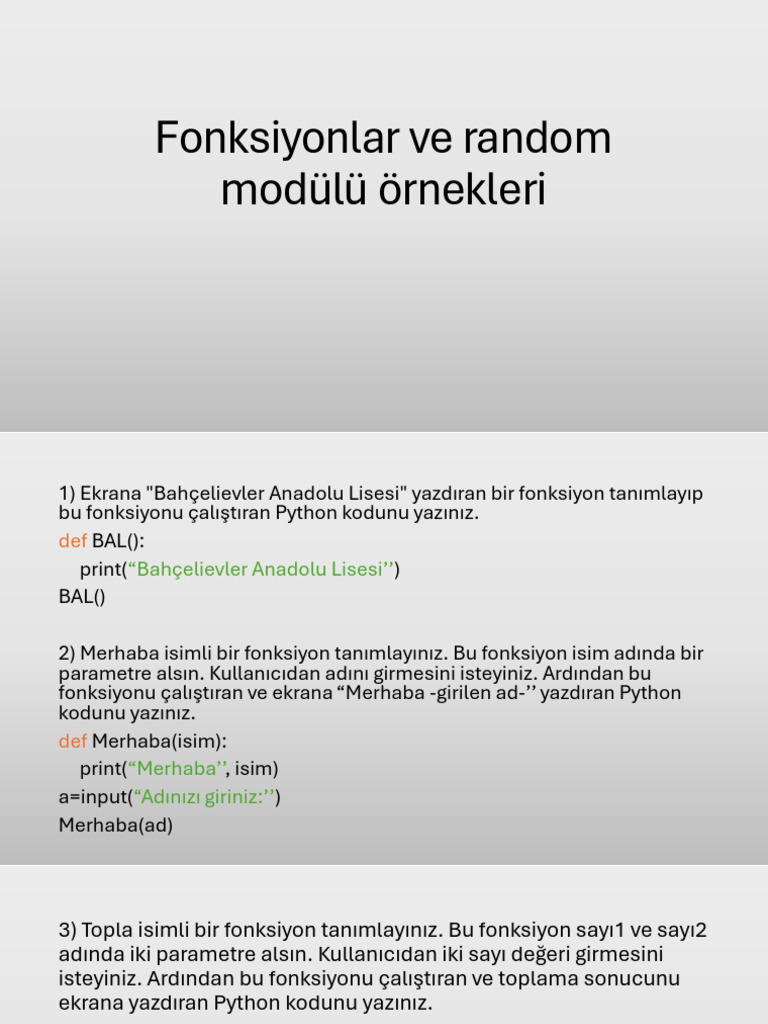 Fonksiyonlar ve random
modülü örnekleri

1) Ekrana "Bahçelievler Anadolu Lisesi" yazdıran bir fonksiyon tanımlayıp bu fonksiyonu çalıştıran Python kodunu yazınız.

def BAL():
    print("Bahçelievler Anadolu Lisesi'')
BAL()

2) Merhaba isimli bir fonksiyon tanımlayınız. Bu fonksiyon isim adında bir parametre alsın. Kullanıcıdan adını girmesini isteyiniz. Ardından bu fonksiyonu çalıştıran ve ekrana "Merhaba -girilen ad-'' yazdıran Python kodunu yazınız.

def Merhaba(isim):
    print("Merhaba'', isim)
a=input("Adınızı giriniz:'')
Merhaba(ad)

3) Topla isimli bir fonksiyon tanımlayınız. Bu fonksiyon sayı1 ve sayı2 adında iki parametre alsın. Kullanıcıdan iki sayı değeri girmesini isteyiniz. Ardından bu fonksiyonu çalıştıran ve toplama sonucunu ekrana yazdıran Python kodunu yazınız.